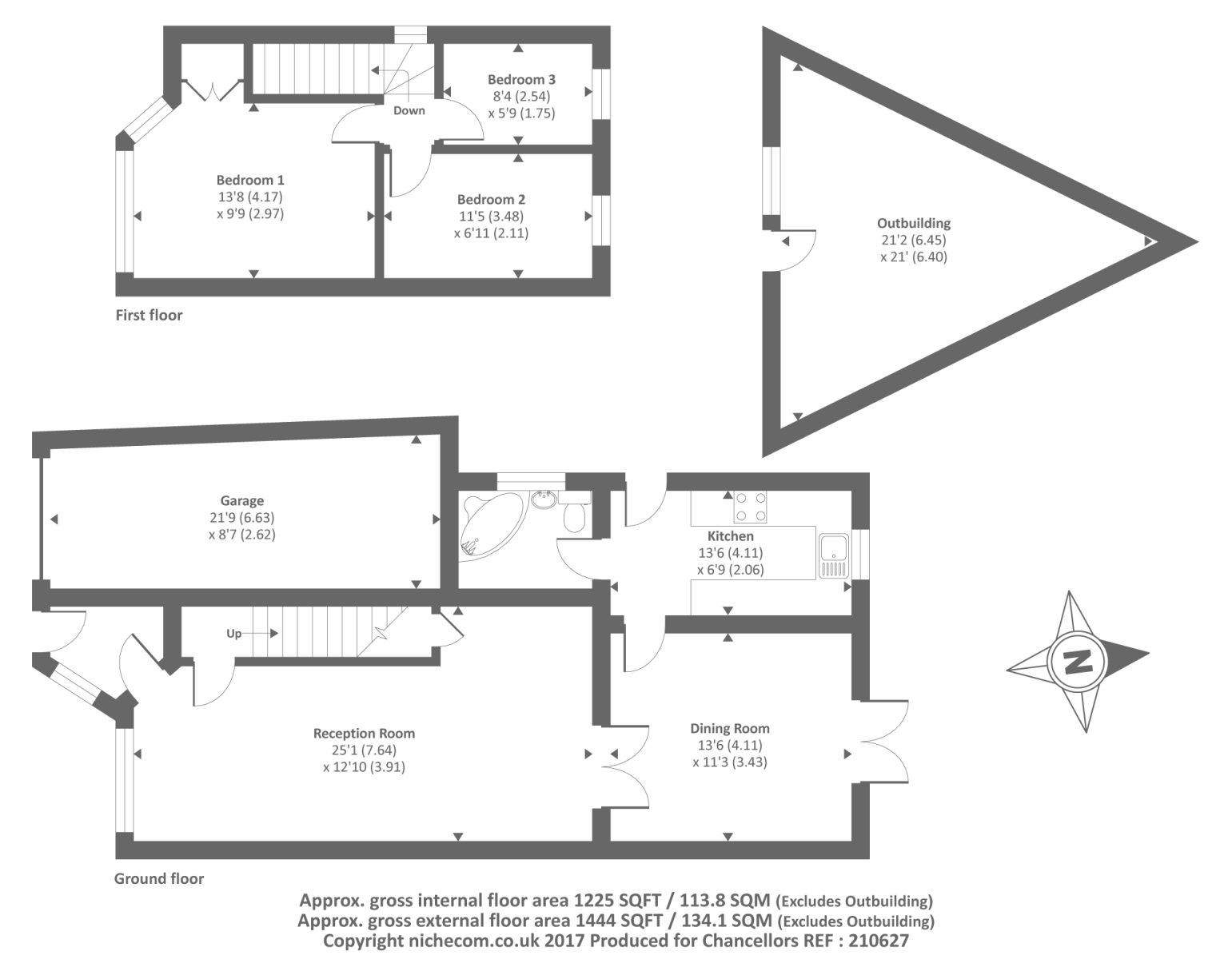 Bedroom 3
8'4 (2.54)
x 5'9 (1.75)

Down

Bedroom 1
13'8 (4.17)
x 9'9 (2.97)

Bedroom 2
11'5 (3.48)
x 6'11 (2.11)

First floor

Outbuilding
21'2 (6.45)
x 21' (6.40)

Garage
21'9 (6.63)
x 8'7 (2.62)

Kitchen
13'6 (4.11)
x 6'9 (2.06)

Up

Reception Room
25'1 (7.64)
x 12'10 (3.91)

Dining Room
13'6 (4.11)
x 11'3 (3.43)

N

Ground floor

Approx. gross internal floor area 1225 SQFT / 113.8 SQM (Excludes Outbuilding)
Approx. gross external floor area 1444 SQFT / 134.1 SQM (Excludes Outbuilding)
Copyright nichecom.co.uk 2017 Produced for Chancellors REF : 210627